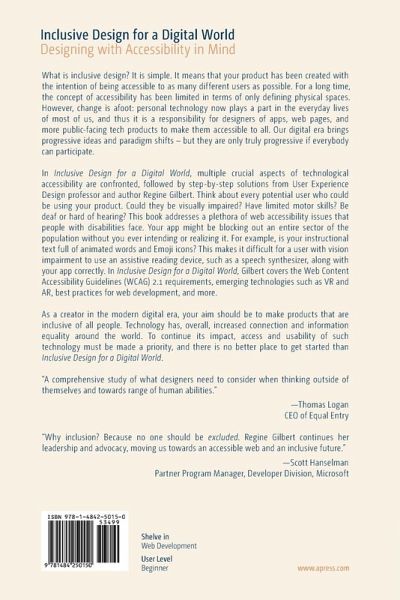 Inclusive Design for a Digital World
Designing with Accessibility in Mind

What is inclusive design? It is simple. It means that your product has been created with the intention of being accessible to as many different users as possible. For a long time, the concept of accessibility has been limited in terms of only defining physical spaces. However, change is afoot: personal technology now plays a part in the everyday lives of most of us, and thus it is a responsibility for designers of apps, web pages, and more public-facing tech products to make them accessible to all. Our digital era brings progressive ideas and paradigm shifts – but they are only truly progressive if everybody can participate.

In Inclusive Design for a Digital World, multiple crucial aspects of technological accessibility are confronted, followed by step-by-step solutions from User Experience Design professor and author Regine Gilbert. Think about every potential user who could be using your product. Could they be visually impaired? Have limited motor skills? Be deaf or hard of hearing? This book addresses a plethora of web accessibility issues that people with disabilities face. Your app might be blocking out an entire sector of the population without you ever intending or realizing it. For example, is your instructional text full of animated words and Emoji icons? This makes it difficult for a user with vision impairment to use an assistive reading device, such as a speech synthesizer, along with your app correctly. In Inclusive Design for a Digital World, Gilbert covers the Web Content Accessibility Guidelines (WCAG) 2.1 requirements, emerging technologies such as VR and AR, best practices for web development, and more.

As a creator in the modern digital era, your aim should be to make products that are inclusive of all people. Technology has, overall, increased connection and information equality around the world. To continue its impact, access and usability of such technology must be made a priority, and there is no better place to get started than Inclusive Design for a Digital World.

"A comprehensive study of what designers need to consider when thinking outside of themselves and towards range of human abilities."
—Thomas Logan
CEO of Equal Entry

"Why inclusion? Because no one should be excluded. Regine Gilbert continues her leadership and advocacy, moving us towards an accessible web and an inclusive future."
—Scott Hanselman
Partner Program Manager, Developer Division, Microsoft

ISBN 978-1-4842-5015-0
53499
9 781484 250150

Shelve in
Web Development

User Level
Beginner

www.apress.com